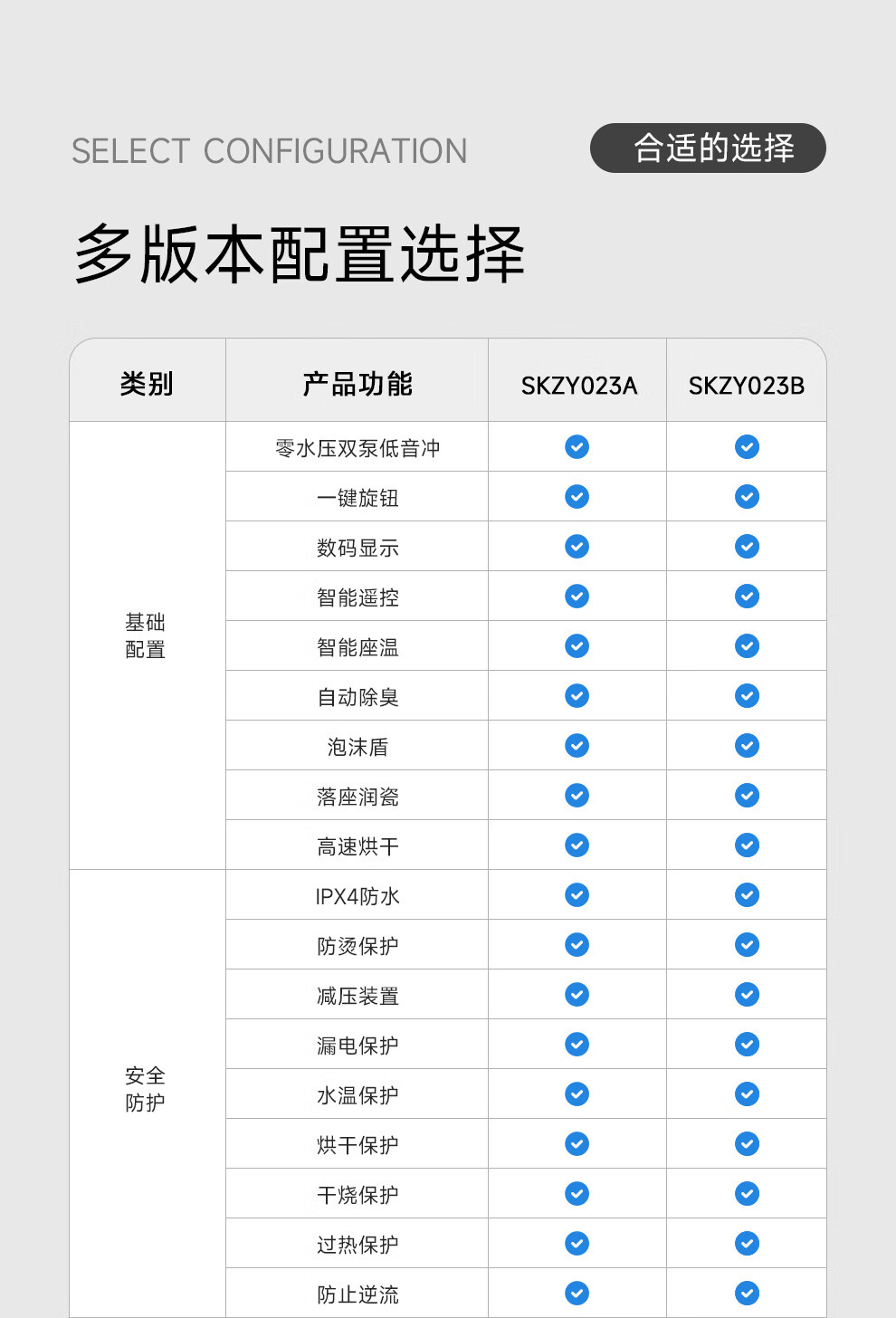 SELECT CONFIGURATION

合适的选择

多版本配置选择

| 类别 | 产品功能 | SKZY023A | SKZY023B |
|---|---|---|---|
| 基础配置 | 零水压双泵低音冲 | ✓ | ✓ |
| | 一键旋钮 | ✓ | ✓ |
| | 数码显示 | ✓ | ✓ |
| | 智能遥控 | ✓ | ✓ |
| | 智能座温 | ✓ | ✓ |
| | 自动除臭 | ✓ | ✓ |
| | 泡沫盾 | ✓ | ✓ |
| | 落座润瓷 | ✓ | ✓ |
| | 高速烘干 | ✓ | ✓ |
| 安全防护 | IPX4防水 | ✓ | ✓ |
| | 防烫保护 | ✓ | ✓ |
| | 减压装置 | ✓ | ✓ |
| | 漏电保护 | ✓ | ✓ |
| | 水温保护 | ✓ | ✓ |
| | 烘干保护 | ✓ | ✓ |
| | 干烧保护 | ✓ | ✓ |
| | 过热保护 | ✓ | ✓ |
| | 防止逆流 | ✓ | ✓ |